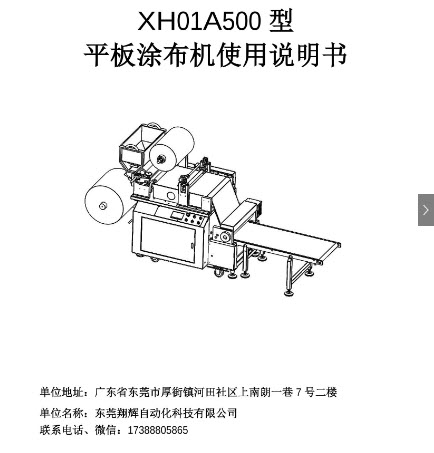 XH01A500型
平板涂布机使用说明书

单位地址：广东省东莞市厚街镇河田社区上南朗一巷7号二楼

单位名称：东莞翔辉自动化科技有限公司

联系电话、微信：17388805865